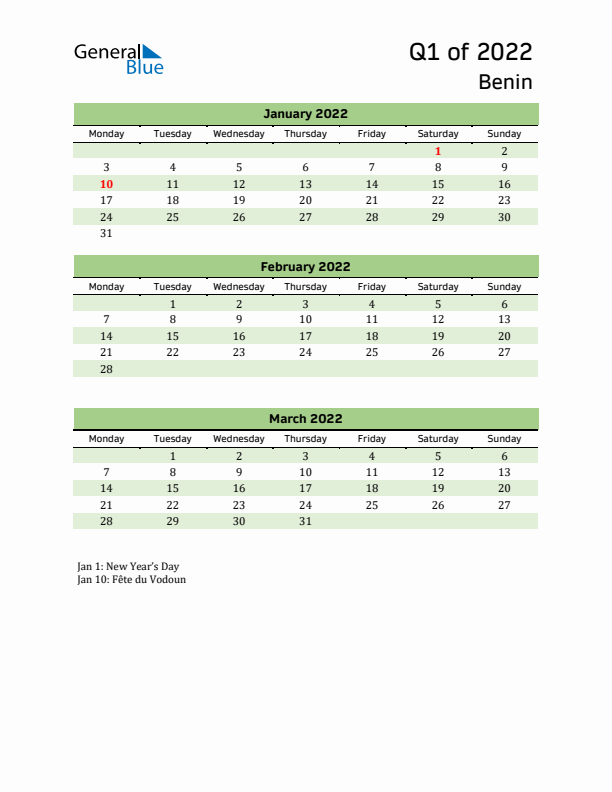 General Blue

Q1 of 2022

Benin

January 2022

| Monday | Tuesday | Wednesday | Thursday | Friday | Saturday | Sunday |
|---|---|---|---|---|---|---|
| | | | | | 1 | 2 |
| 3 | 4 | 5 | 6 | 7 | 8 | 9 |
| 10 | 11 | 12 | 13 | 14 | 15 | 16 |
| 17 | 18 | 19 | 20 | 21 | 22 | 23 |
| 24 | 25 | 26 | 27 | 28 | 29 | 30 |
| 31 | | | | | | |

February 2022

| Monday | Tuesday | Wednesday | Thursday | Friday | Saturday | Sunday |
|---|---|---|---|---|---|---|
| | 1 | 2 | 3 | 4 | 5 | 6 |
| 7 | 8 | 9 | 10 | 11 | 12 | 13 |
| 14 | 15 | 16 | 17 | 18 | 19 | 20 |
| 21 | 22 | 23 | 24 | 25 | 26 | 27 |
| 28 | | | | | | |

March 2022

| Monday | Tuesday | Wednesday | Thursday | Friday | Saturday | Sunday |
|---|---|---|---|---|---|---|
| | 1 | 2 | 3 | 4 | 5 | 6 |
| 7 | 8 | 9 | 10 | 11 | 12 | 13 |
| 14 | 15 | 16 | 17 | 18 | 19 | 20 |
| 21 | 22 | 23 | 24 | 25 | 26 | 27 |
| 28 | 29 | 30 | 31 | | | |

Jan 1: New Year's Day
Jan 10: Fête du Vodoun